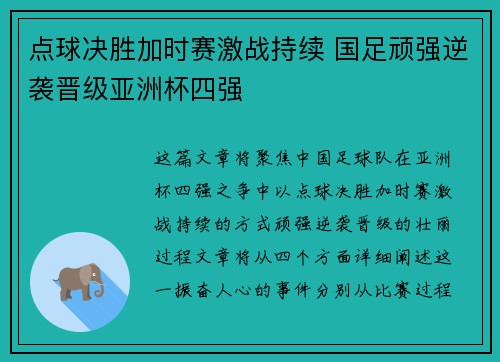 点球决胜加时赛激战持续 国足顽强逆袭晋级亚洲杯四强

这篇文章将聚焦中国足球队在亚洲杯四强之争中以点球决胜加时赛激战持续的方式顽强逆袭晋级的壮丽过程文章将从四个方面详细阐述这一振奋人心的事件分别从比赛过程